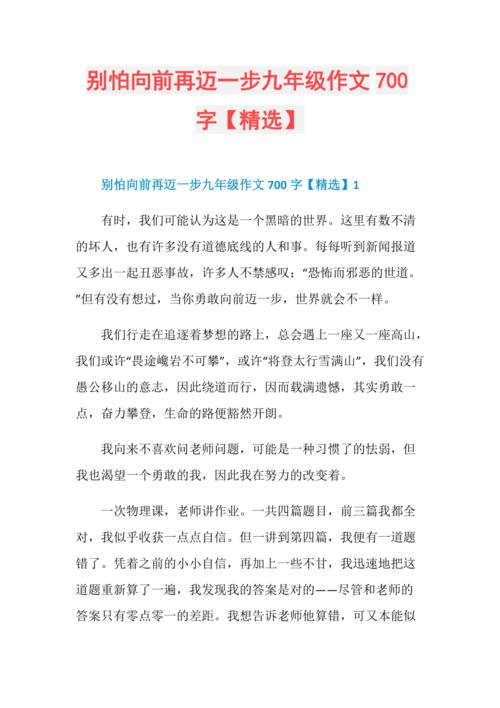 别怕向前再迈一步九年级作文 700 字【精选】

别怕向前再迈一步九年级作文 700 字【精选】1

有时，我们可能认为这是一个黑暗的世界。这里有数不清的坏人，也有许多没有道德底线的人和事。每每听到新闻报道又多出一起丑恶事故，许多人不禁感叹：“恐怖而邪恶的世道。”但有没有想过，当你勇敢向前迈一步，世界就会不一样。

我们行走在追逐着梦想的路上，总会遇上一座又一座高山，我们或许“畏途巉岩不可攀”，或许“将登太行雪满山”，我们没有愚公移山的意志，因此绕道而行，因而载满遗憾，其实勇敢一点，奋力攀登，生命的路便豁然开朗。

我向来不喜欢问老师问题，可能是一种习惯了的怯弱，但我也渴望一个勇敢的我，因此我在努力的改变着。

一次物理课，老师讲作业。一共四篇题目，前三篇我都全对，我似乎收获一点点自信。但一讲到第四篇，我便有一道题错了。凭着之前的小小自信，再加上一些不甘，我迅速地把这道题重新算了一遍，我发现我的答案是对的——尽管和老师的答案只有零点零一的差距。我想告诉老师他算错，可又本能似